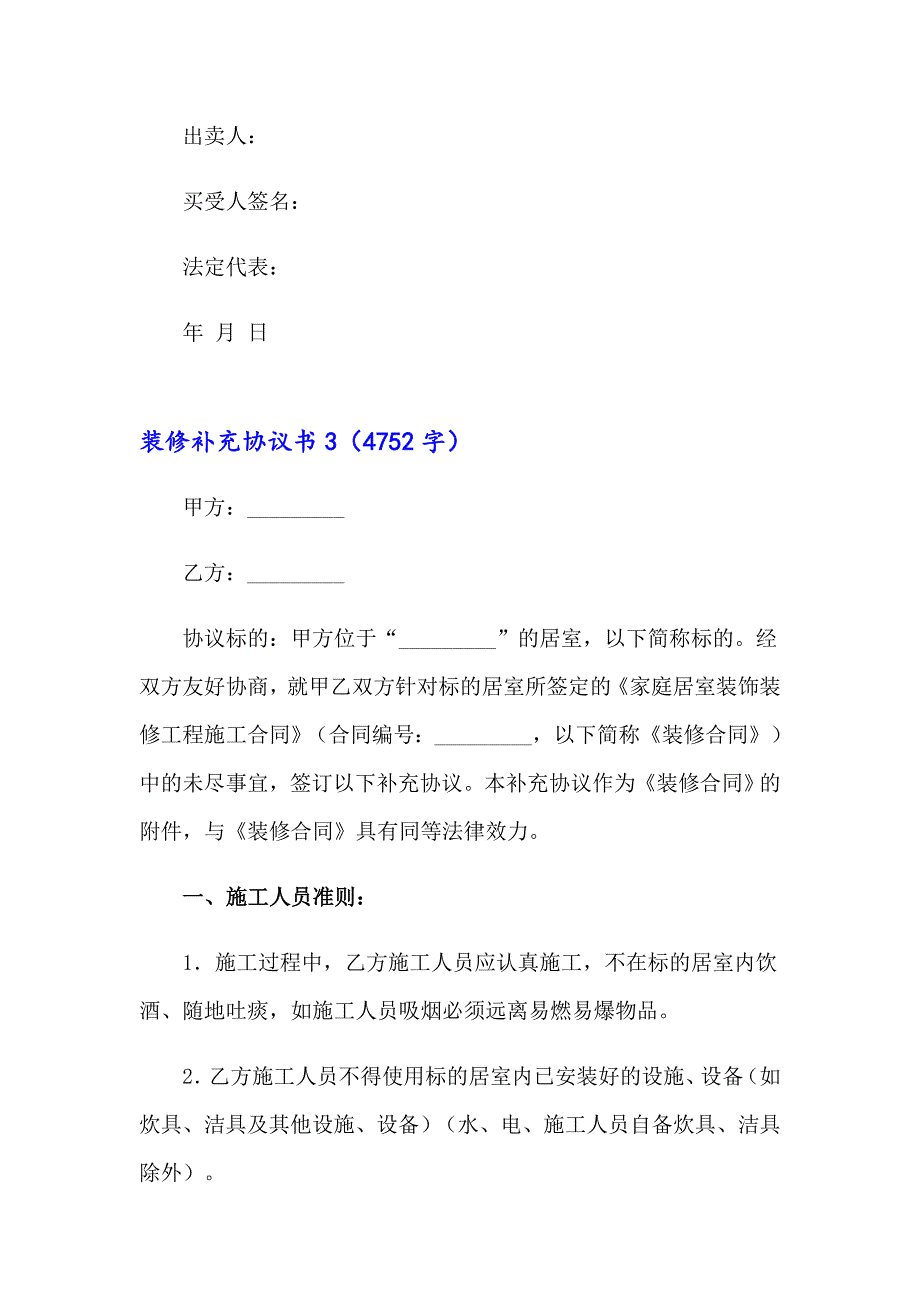 出卖人：

买受人签名：

法定代表：

年 月 日

装修补充协议书 3（4752 字）

甲方：_________

乙方：_________

协议标的：甲方位于“_________”的居室，以下简称标的。经双方友好协商，就甲乙双方针对标的居室所签定的《家庭居室装饰装修工程施工合同》（合同编号：_________，以下简称《装修合同》）中的未尽事宜，签订以下补充协议。本补充协议作为《装修合同》的附件，与《装修合同》具有同等法律效力。

一、施工人员准则：

1．施工过程中，乙方施工人员应认真施工，不在标的居室内饮酒、随地吐痰，如施工人员吸烟必须远离易燃易爆物品。

2．乙方施工人员不得使用标的居室内已安装好的设施、设备（如炊具、洁具及其他设施、设备）（水、电、施工人员自备炊具、洁具除外）。